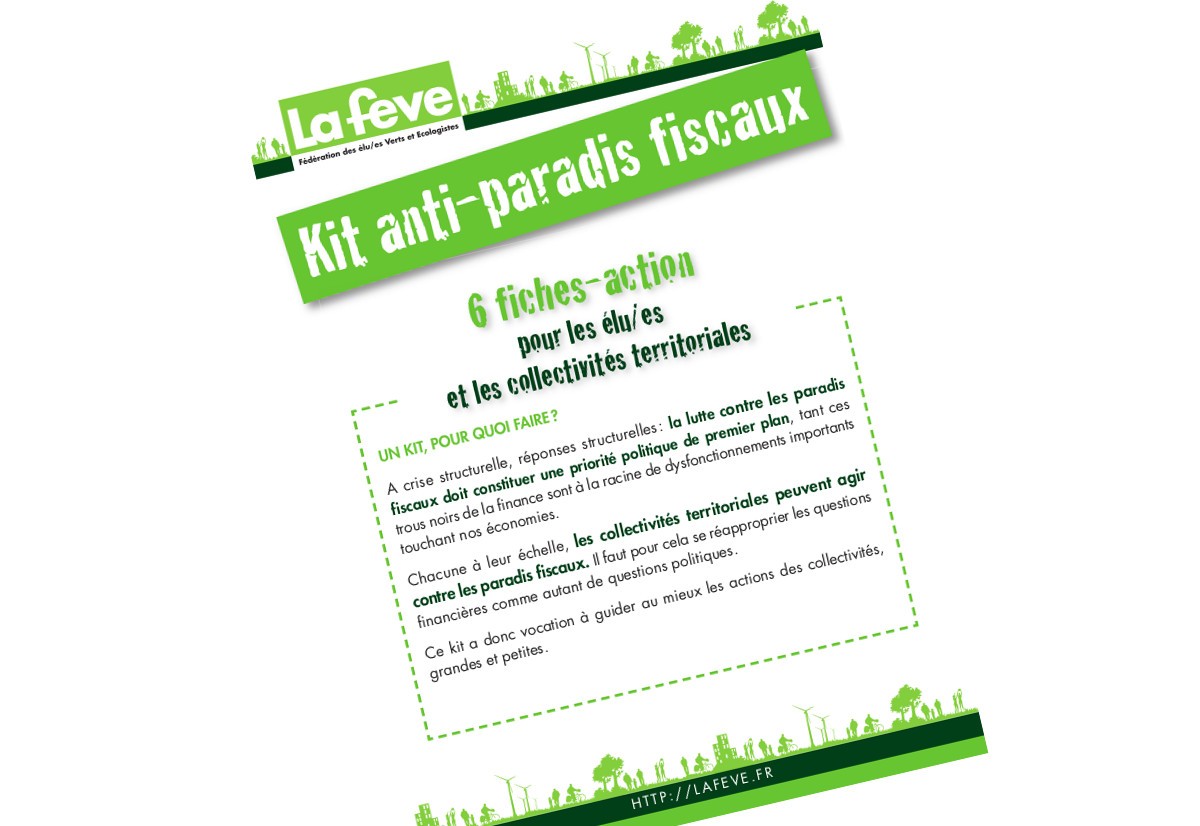 La feve
Fédération des élu/es Verts et Ecologistes

Kit anti-paradis fiscaux

6 fiches-action
pour les élu/es
et les collectivités territoriales

UN KIT, POUR QUOI FAIRE ?

A crise structurelle, réponses structurelles : la lutte contre les paradis fiscaux doit constituer une priorité politique de premier plan, tant ces trous noirs de la finance sont à la racine de dysfonctionnements importants touchant nos économies.

Chacune à leur échelle, les collectivités territoriales peuvent agir contre les paradis fiscaux. Il faut pour cela se réapproprier les questions financières comme autant de questions politiques.

Ce kit a donc vocation à guider au mieux les actions des collectivités, grandes et petites.

HTTP://LAFEVE.FR